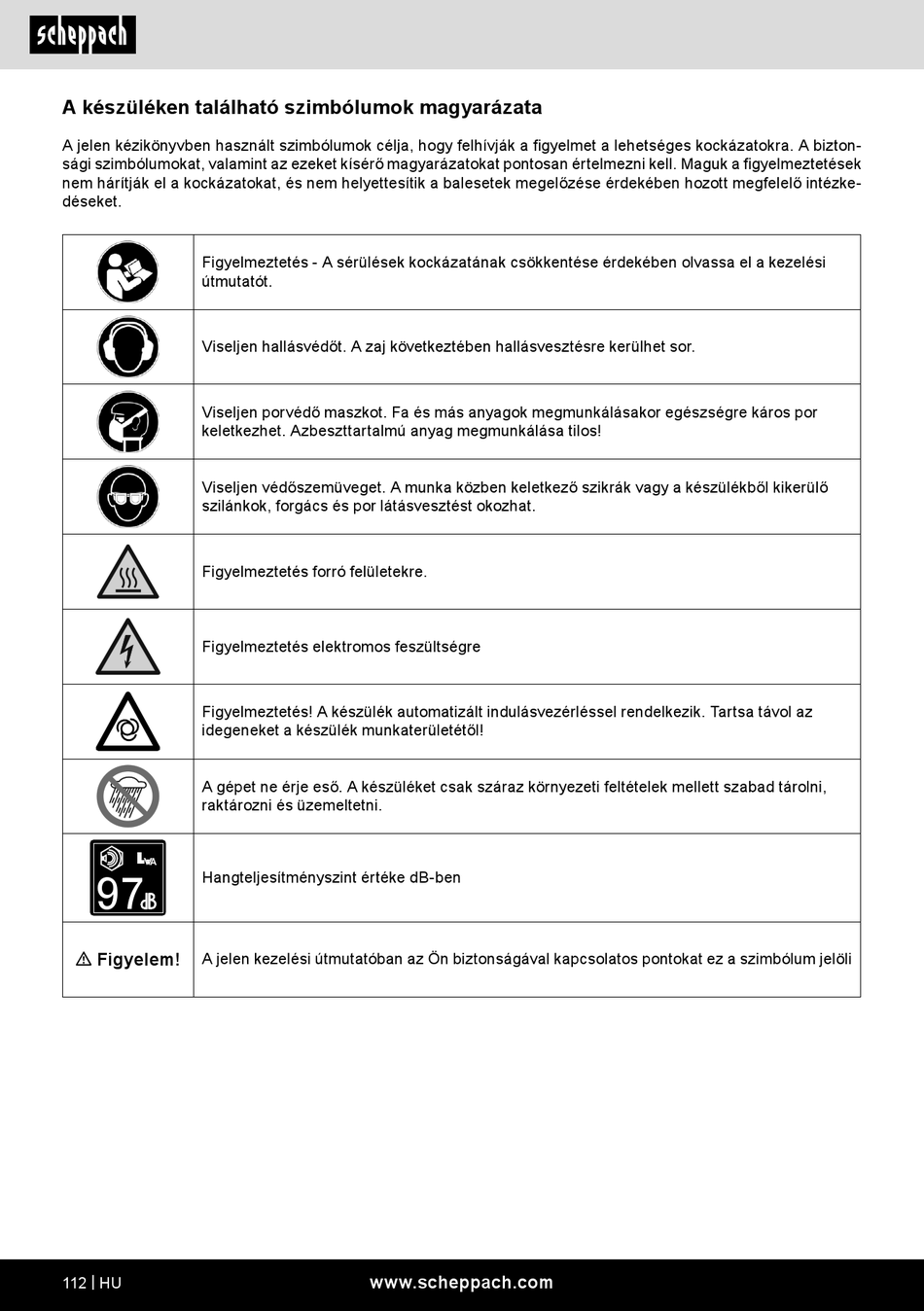 scheppach

A készüléken található szimbólumok magyarázata

A jelen kézikönyvben használt szimbólumok célja, hogy felhívják a figyelmet a lehetséges kockázatokra. A biztonsági szimbólumokat, valamint az ezeket kísérő magyarázatokat pontosan értelmezni kell. Maguk a figyelmeztetések nem hárítják el a kockázatokat, és nem helyettesítik a balesetek megelőzése érdekében hozott megfelelő intézkedéseket.

| | |
|---|---|
| | Figyelmeztetés - A sérülések kockázatának csökkentése érdekében olvassa el a kezelési útmutatót. |
| | Viseljen hallásvédőt. A zaj következtében hallásvesztésre kerülhet sor. |
| | Viseljen porvédő maszkot. Fa és más anyagok megmunkálásakor egészségre káros por keletkezhet. Azbeszttartalmú anyag megmunkálása tilos! |
| | Viseljen védőszemüveget. A munka közben keletkező szikrák vagy a készülékből kikerülő szilánkok, forgács és por látásvesztést okozhat. |
| | Figyelmeztetés forró felületekre. |
| | Figyelmeztetés elektromos feszültségre |
| | Figyelmeztetés! A készülék automatizált indulásvezérléssel rendelkezik. Tartsa távol az idegeneket a készülék munkaterületétől! |
| | A gépet ne érje eső. A készüléket csak száraz környezeti feltételek mellett szabad tárolni, raktározni és üzemeltetni. |
| $L_{WA}$ 97 dB | Hangteljesítményszint értéke dB-ben |
| ⚠ Figyelem! | A jelen kezelési útmutatóban az Ön biztonságával kapcsolatos pontokat ez a szimbólum jelöli |

112 | HU www.scheppach.com